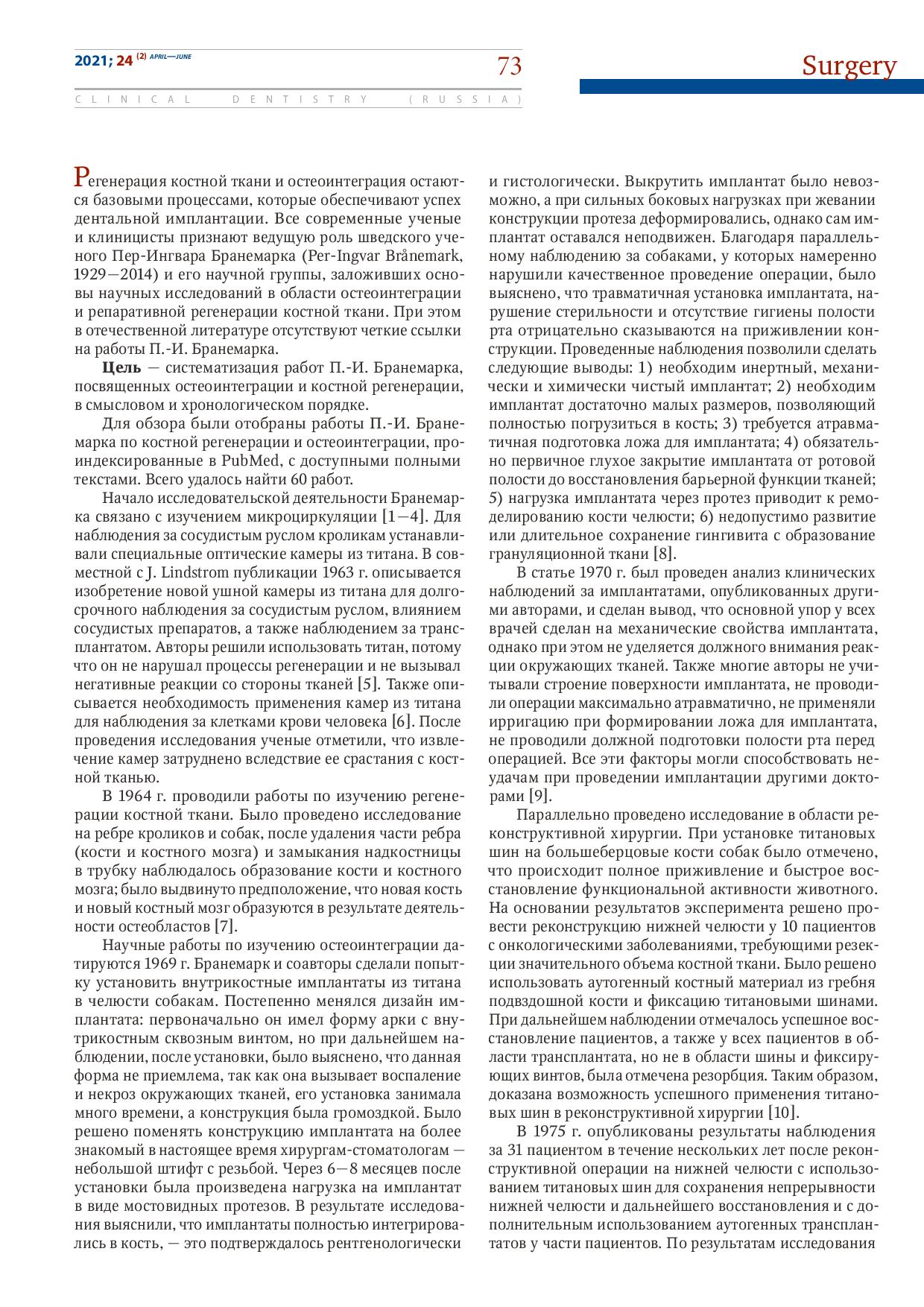 2021; 24 (2) APRIL—JUNE

73

Surgery

CLINICAL DENTISTRY (RUSSIA)

Регенерация костной ткани и остеоинтеграция остаются базовыми процессами, которые обеспечивают успех дентальной имплантации. Все современные ученые и клиницисты признают ведущую роль шведского ученого Пер-Ингвара Бранемарка (Per-Ingvar Brånemark, 1929—2014) и его научной группы, заложивших основы научных исследований в области остеоинтеграции и репаративной регенерации костной ткани. При этом в отечественной литературе отсутствуют четкие ссылки на работы П.-И. Бранемарка.

Цель — систематизация работ П.-И. Бранемарка, посвященных остеоинтеграции и костной регенерации, в смысловом и хронологическом порядке.

Для обзора были отобраны работы П.-И. Бранемарка по костной регенерации и остеоинтеграции, проиндексированные в PubMed, с доступными полными текстами. Всего удалось найти 60 работ.

Начало исследовательской деятельности Бранемарка связано с изучением микроциркуляции [1—4]. Для наблюдения за сосудистым руслом кроликам устанавливали специальные оптические камеры из титана. В совместной с J. Lindstrom публикации 1963 г. описывается изобретение новой ушной камеры из титана для долгосрочного наблюдения за сосудистым руслом, влиянием сосудистых препаратов, а также наблюдением за трансплантатом. Авторы решили использовать титан, потому что он не нарушал процессы регенерации и не вызывал негативные реакции со стороны тканей [5]. Также описывается необходимость применения камер из титана для наблюдения за клетками крови человека [6]. После проведения исследования ученые отметили, что извлечение камер затруднено вследствие ее срастания с костной тканью.

В 1964 г. проводили работы по изучению регенерации костной ткани. Было проведено исследование на ребре кроликов и собак, после удаления части ребра (кости и костного мозга) и замыкания надкостницы в трубку наблюдалось образование кости и костного мозга; было выдвинуто предположение, что новая кость и новый костный мозг образуются в результате деятельности остеобластов [7].

Научные работы по изучению остеоинтеграции датируются 1969 г. Бранемарк и соавторы сделали попытку установить внутрикостные имплантаты из титана в челюсти собакам. Постепенно менялся дизайн имплантата: первоначально он имел форму арки с внутрикостным сквозным винтом, но при дальнейшем наблюдении, после установки, было выяснено, что данная форма не приемлема, так как она вызывает воспаление и некроз окружающих тканей, его установка занимала много времени, а конструкция была громоздкой. Было решено поменять конструкцию имплантата на более знакомый в настоящее время хирургам-стоматологам — небольшой штифт с резьбой. Через 6—8 месяцев после установки была произведена нагрузка на имплантат в виде мостовидных протезов. В результате исследования выяснили, что имплантаты полностью интегрировались в кость, — это подтверждалось рентгенологически и гистологически. Выкрутить имплантат было невозможно, а при сильных боковых нагрузках при жевании конструкции протеза деформировались, однако сам имплантат оставался неподвижен. Благодаря параллельному наблюдению за собаками, у которых намеренно нарушили качественное проведение операции, было выяснено, что травматичная установка имплантата, нарушение стерильности и отсутствие гигиены полости рта отрицательно сказываются на приживлении конструкции. Проведенные наблюдения позволили сделать следующие выводы: 1) необходим инертный, механически и химически чистый имплантат; 2) необходим имплантат достаточно малых размеров, позволяющий полностью погрузиться в кость; 3) требуется атравматичная подготовка ложа для имплантата; 4) обязательно первичное глухое закрытие имплантата от ротовой полости до восстановления барьерной функции тканей; 5) нагрузка имплантата через протез приводит к ремоделированию кости челюсти; 6) недопустимо развитие или длительное сохранение гингивита с образование грануляционной ткани [8].

В статье 1970 г. был проведен анализ клинических наблюдений за имплантатами, опубликованных другими авторами, и сделан вывод, что основной упор у всех врачей сделан на механические свойства имплантата, однако при этом не уделяется должного внимания реакции окружающих тканей. Также многие авторы не учитывали строение поверхности имплантата, не проводили операции максимально атравматично, не применяли ирригацию при формировании ложа для имплантата, не проводили должной подготовки полости рта перед операцией. Все эти факторы могли способствовать неудачам при проведении имплантации другими докторами [9].

Параллельно проведено исследование в области реконструктивной хирургии. При установке титановых шин на большеберцовые кости собак было отмечено, что происходит полное приживление и быстрое восстановление функциональной активности животного. На основании результатов эксперимента решено провести реконструкцию нижней челюсти у 10 пациентов с онкологическими заболеваниями, требующими резекции значительного объема костной ткани. Было решено использовать аутогенный костный материал из гребня подвздошной кости и фиксацию титановыми шинами. При дальнейшем наблюдении отмечалось успешное восстановление пациентов, а также у всех пациентов в области трансплантата, но не в области шины и фиксирующих винтов, была отмечена резорбция. Таким образом, доказана возможность успешного применения титановых шин в реконструктивной хирургии [10].

В 1975 г. опубликованы результаты наблюдения за 31 пациентом в течение нескольких лет после реконструктивной операции на нижней челюсти с использованием титановых шин для сохранения непрерывности нижней челюсти и дальнейшего восстановления и с дополнительным использованием аутогенных трансплантатов у части пациентов. По результатам исследования